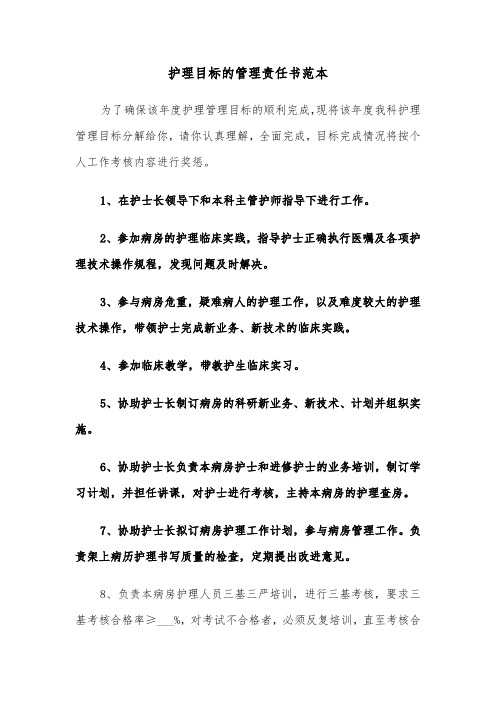 护理目标的管理责任书范本

为了确保该年度护理管理目标的顺利完成，现将该年度我科护理管理目标分解给你，请你认真理解，全面完成，目标完成情况将按个人工作考核内容进行奖惩。

1、在护士长领导下和本科主管护师指导下进行工作。

2、参加病房的护理临床实践，指导护士正确执行医嘱及各项护理技术操作规程，发现问题及时解决。

3、参与病房危重，疑难病人的护理工作，以及难度较大的护理技术操作，带领护士完成新业务、新技术的临床实践。

4、参加临床教学，带教护生临床实习。

5、协助护士长制订病房的科研新业务、新技术、计划并组织实施。

6、协助护士长负责本病房护士和进修护士的业务培训，制订学习计划，并担任讲课，对护士进行考核，主持本病房的护理查房。

7、协助护士长拟订病房护理工作计划，参与病房管理工作。负责架上病历护理书写质量的检查，定期提出改进意见。

8、负责本病房护理人员三基三严培训，进行三基考核，要求三基考核合格率≥___%，对考试不合格者，必须反复培训，直至考核合